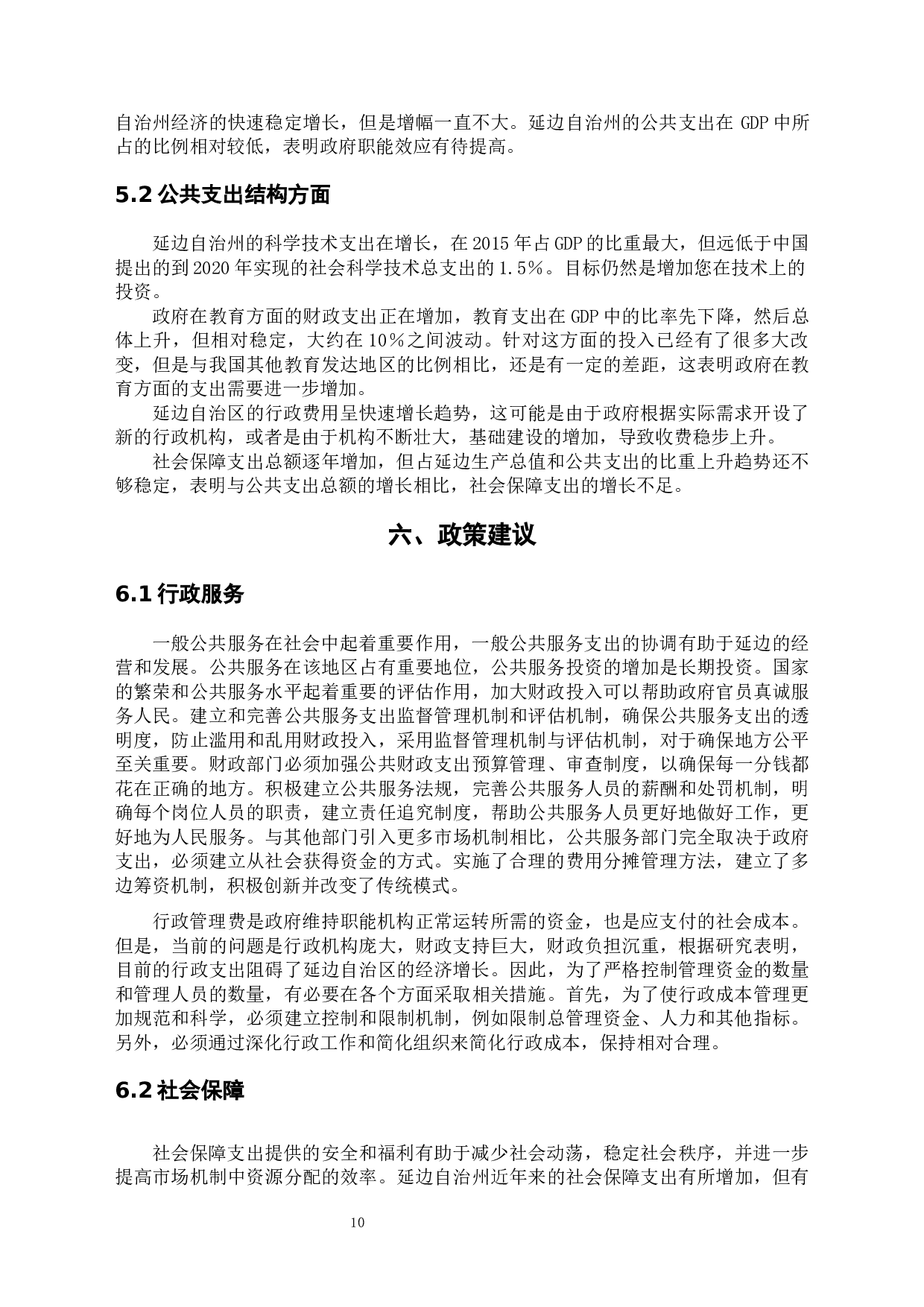 自治州经济的快速稳定增长，但是增幅一直不大。延边自治州的公共支出在 GDP 中所占的比例相对较低，表明政府职能效应有待提高。

5.2 公共支出结构方面

延边自治州的科学技术支出在增长，在 2015 年占 GDP 的比重最大，但远低于中国提出的到 2020 年实现的社会科学技术总支出的 1.5%。目标仍然是增加您在技术上的投资。

政府在教育方面的财政支出正在增加，教育支出在 GDP 中的比率先下降，然后总体上升，但相对稳定，大约在 10%之间波动。针对这方面的投入已经有了很多大改变，但是与我国其他教育发达地区的比例相比，还是有一定的差距，这表明政府在教育方面的支出需要进一步增加。

延边自治区的行政费用呈快速增长趋势，这可能是由于政府根据实际需求开设了新的行政机构，或者是由于机构不断壮大，基础建设的增加，导致收费稳步上升。

社会保障支出总额逐年增加，但占延边生产总值和公共支出的比重上升趋势还不够稳定，表明与公共支出总额的增长相比，社会保障支出的增长不足。

六、政策建议

6.1 行政服务

一般公共服务在社会中起着重要作用，一般公共服务支出的协调有助于延边的经营和发展。公共服务在该地区占有重要地位，公共服务投资的增加是长期投资。国家的繁荣和公共服务水平起着重要的评估作用，加大财政投入可以帮助政府官员真诚服务人民。建立和完善公共服务支出监督管理机制和评估机制，确保公共服务支出的透明度，防止滥用和乱用财政投入，采用监督管理机制与评估机制，对于确保地方公平至关重要。财政部门必须加强公共财政支出预算管理、审查制度，以确保每一分钱都花在正确的地方。积极建立公共服务法规，完善公共服务人员的薪酬和处罚机制，明确每个岗位人员的职责，建立责任追究制度，帮助公共服务人员更好地做好工作，更好地为人民服务。与其他部门引入更多市场机制相比，公共服务部门完全取决于政府支出，必须建立从社会获得资金的方式。实施了合理的费用分摊管理方法，建立了多边筹资机制，积极创新并改变了传统模式。

行政管理费是政府维持职能机构正常运转所需的资金，也是应支付的社会成本。但是，当前的问题是行政机构庞大，财政支持巨大，财政负担沉重，根据研究表明，目前的行政支出阻碍了延边自治区的经济增长。因此，为了严格控制管理资金的数量和管理人员的数量，有必要在各个方面采取相关措施。首先，为了使行政成本管理更加规范和科学，必须建立控制和限制机制，例如限制总管理资金、人力和其他指标。另外，必须通过深化行政工作和简化组织来简化行政成本，保持相对合理。

6.2 社会保障

社会保障支出提供的安全和福利有助于减少社会动荡，稳定社会秩序，并进一步提高市场机制中资源分配的效率。延边自治州近年来的社会保障支出有所增加，但有

10